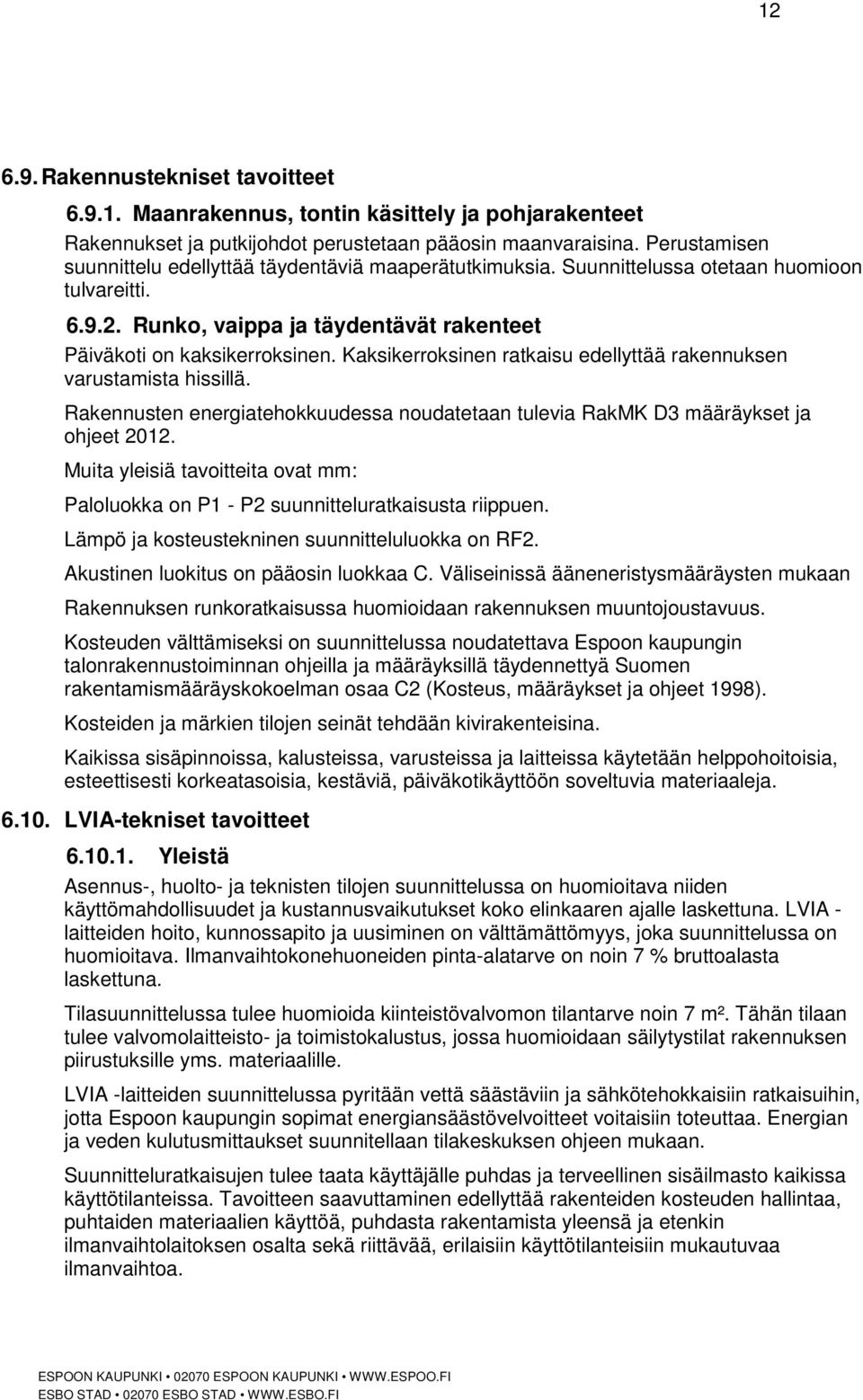 12

6.9. Rakennustekniset tavoitteet

6.9.1. Maanrakennus, tontin käsittely ja pohjarakenteet

Rakennukset ja putkijohdot perustetaan pääosin maanvaraisina. Perustamisen suunnittelu edellyttää täydentäviä maaperätutkimuksia. Suunnittelussa otetaan huomioon tulvareitti.

6.9.2. Runko, vaippa ja täydentävät rakenteet

Päiväkoti on kaksikerroksinen. Kaksikerroksinen ratkaisu edellyttää rakennuksen varustamista hissillä.

Rakennusten energiatehokkuudessa noudatetaan tulevia RakMK D3 määräykset ja ohjeet 2012.

Muita yleisiä tavoitteita ovat mm:

Paloluokka on P1 - P2 suunnitteluratkaisusta riippuen.

Lämpö ja kosteustekninen suunnitteluluokka on RF2.

Akustinen luokitus on pääosin luokkaa C. Väliseinissä ääneneristysmääräysten mukaan

Rakennuksen runkoratkaisussa huomioidaan rakennuksen muuntojoustavuus.

Kosteuden välttämiseksi on suunnittelussa noudatettava Espoon kaupungin talonrakennustoiminnan ohjeilla ja määräyksillä täydennettyä Suomen rakentamismääräyskokoelman osaa C2 (Kosteus, määräykset ja ohjeet 1998).

Kosteiden ja märkien tilojen seinät tehdään kivirakenteisina.

Kaikissa sisäpinnoissa, kalusteissa, varusteissa ja laitteissa käytetään helppohoitoisia, esteettisesti korkeatasoisia, kestäviä, päiväkotikäyttöön soveltuvia materiaaleja.

6.10. LVIA-tekniset tavoitteet

6.10.1. Yleistä

Asennus-, huolto- ja teknisten tilojen suunnittelussa on huomioitava niiden käyttömahdollisuudet ja kustannusvaikutukset koko elinkaaren ajalle laskettuna. LVIA - laitteiden hoito, kunnossapito ja uusiminen on välttämättömyys, joka suunnittelussa on huomioitava. Ilmanvaihtokonehuoneiden pinta-alatarve on noin 7 % bruttoalasta laskettuna.

Tilasuunnittelussa tulee huomioida kiinteistövalvomon tilantarve noin 7 m². Tähän tilaan tulee valvomolaitteisto- ja toimistokalustus, jossa huomioidaan säilytystilat rakennuksen piirustuksille yms. materiaalille.

LVIA -laitteiden suunnittelussa pyritään vettä säästäviin ja sähkötehokkaisiin ratkaisuihin, jotta Espoon kaupungin sopimat energiansäästövelvoitteet voitaisiin toteuttaa. Energian ja veden kulutusmittaukset suunnitellaan tilakeskuksen ohjeen mukaan.

Suunnitteluratkaisujen tulee taata käyttäjälle puhdas ja terveellinen sisäilmasto kaikissa käyttötilanteissa. Tavoitteen saavuttaminen edellyttää rakenteiden kosteuden hallintaa, puhtaiden materiaalien käyttöä, puhdasta rakentamista yleensä ja etenkin ilmanvaihtolaitoksen osalta sekä riittävää, erilaisiin käyttötilanteisiin mukautuvaa ilmanvaihtoa.

ESPOON KAUPUNKI • 02070 ESPOON KAUPUNKI • WWW.ESPOO.FI
ESBO STAD • 02070 ESBO STAD • WWW.ESBO.FI